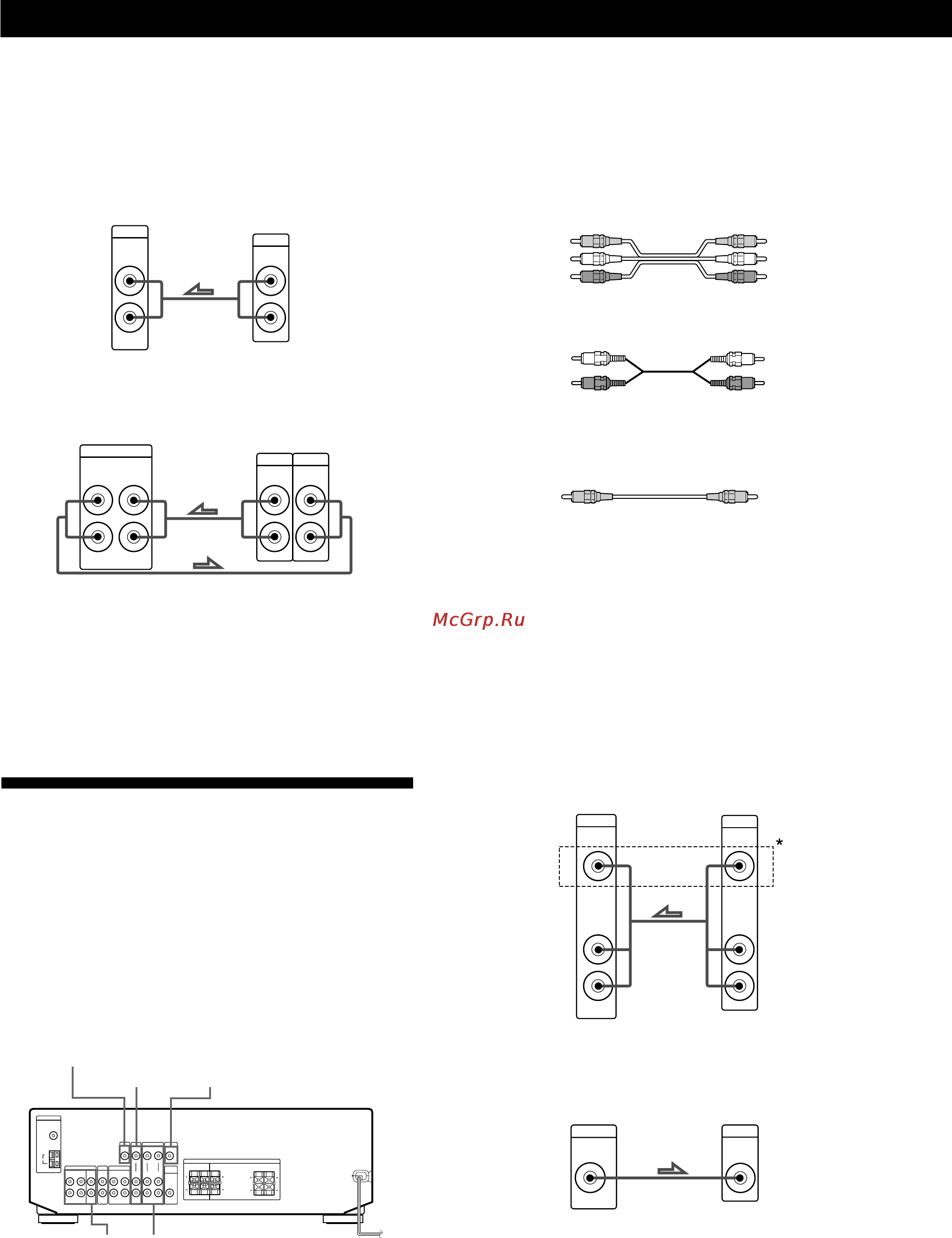 McGrp.Ru

*